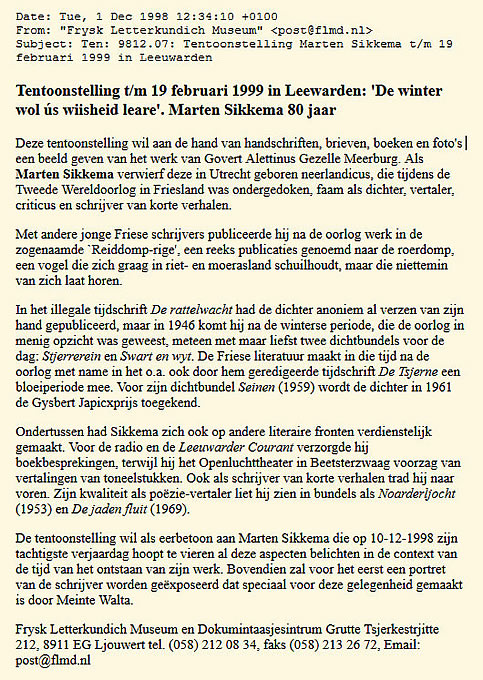 Date: Tue, 1 Dec 1998 12:34:10 +0100
From: "Frysk Letterkundich Museum" <post@flmd.nl>
Subject: Ten: 9812.07: Tentoonstelling Marten Sikkema t/m 19 februari 1999 in Leeuwarden

Tentoonstelling t/m 19 februari 1999 in Leewarden: 'De winter wol ús wiisheid leare'. Marten Sikkema 80 jaar

Deze tentoonstelling wil aan de hand van handschriften, brieven, boeken en foto's een beeld geven van het werk van Govert Alettinus Gezelle Meerburg. Als Marten Sikkema verwierf deze in Utrecht geboren neerlandicus, die tijdens de Tweede Wereldoorlog in Friesland was ondergedoken, faam als dichter, vertaler, criticus en schrijver van korte verhalen.

Met andere jonge Friese schrijvers publiceerde hij na de oorlog werk in de zogenaamde `Reiddomp-rige', een reeks publicaties genoemd naar de roerdomp, een vogel die zich graag in riet- en moerasland schuilhoudt, maar die niettemin van zich laat horen.

In het illegale tijdschrift De rattelwacht had de dichter anoniem al verzen van zijn hand gepubliceerd, maar in 1946 komt hij na de winterse periode, die de oorlog in menig opzicht was geweest, meteen met maar liefst twee dichtbundels voor de dag: Stjerrerein en Swart en wyt. De Friese literatuur maakt in die tijd na de oorlog met name in het o.a. ook door hem geredigeerde tijdschrift De Tsjerne een bloeiperiode mee. Voor zijn dichtbundel Seinen (1959) wordt de dichter in 1961 de Gysbert Japicxprijs toegekend.

Ondertussen had Sikkema zich ook op andere literaire fronten verdienstelijk gemaakt. Voor de radio en de Leeuwarder Courant verzorgde hij boekbesprekingen, terwijl hij het Openluchttheater in Beetsterzwaag voorzag van vertalingen van toneelstukken. Ook als schrijver van korte verhalen trad hij naar voren. Zijn kwaliteit als poëzie-vertaler liet hij zien in bundels als Noarderljocht (1953) en De jaden fluit (1969).

De tentoonstelling wil als eerbetoon aan Marten Sikkema die op 10-12-1998 zijn tachtigste verjaardag hoopt te vieren al deze aspecten belichten in de context van de tijd van het ontstaan van zijn werk. Bovendien zal voor het eerst een portret van de schrijver worden geëxposeerd dat speciaal voor deze gelegenheid gemaakt is door Meinte Walta.

Frysk Letterkundich Museum en Dokumintaasjesintrum Grutte Tsjerkestrjitte 212, 8911 EG Ljouwert tel. (058) 212 08 34, faks (058) 213 26 72, Email: post@flmd.nl